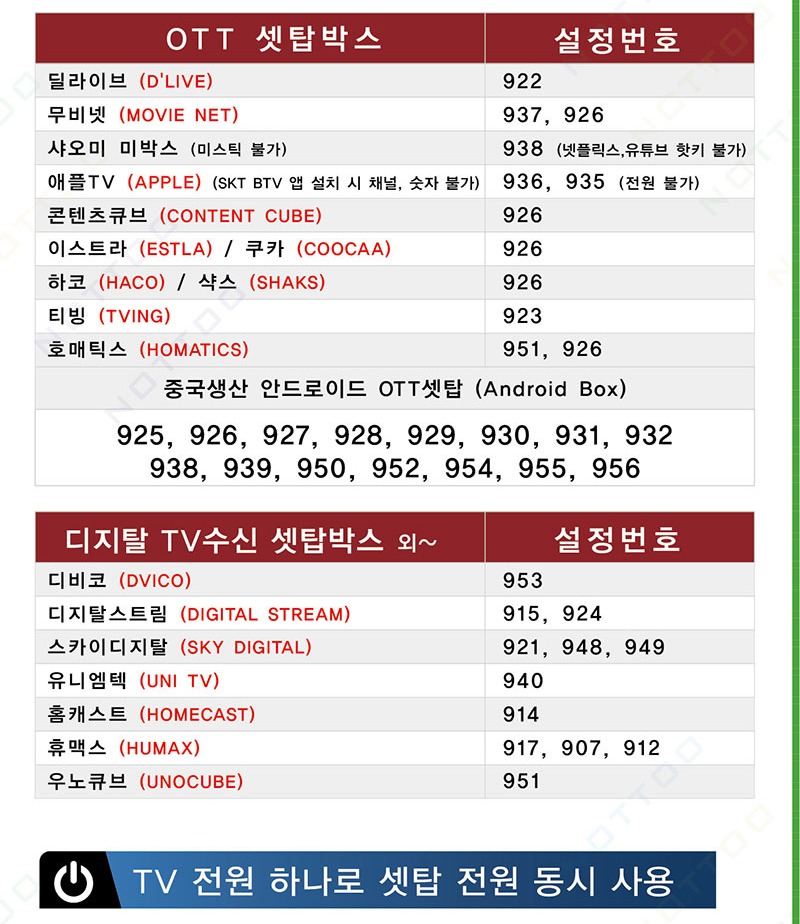 | OTT 셋탑박스 | 설정번호 |
|---|---|
| 딜라이브 (D'LIVE) | 922 |
| 무비넷 (MOVIE NET) | 937, 926 |
| 샤오미 미박스 (미스틱 불가) | 938 (넷플릭스,유튜브 핫키 불가) |
| 애플TV (APPLE) (SKT BTV 앱 설치 시 채널, 숫자 불가) | 936, 935 (전원 불가) |
| 콘텐츠큐브 (CONTENT CUBE) | 926 |
| 이스트라 (ESTLA) / 쿠카 (COOCAA) | 926 |
| 하코 (HACO) / 샥스 (SHAKS) | 926 |
| 티빙 (TVING) | 923 |
| 호매틱스 (HOMATICS) | 951, 926 |

중국생산 안드로이드 OTT셋탑 (Android Box)

925, 926, 927, 928, 929, 930, 931, 932
938, 939, 950, 952, 954, 955, 956

| 디지탈 TV수신 셋탑박스 외~ | 설정번호 |
|---|---|
| 디비코 (DVICO) | 953 |
| 디지탈스트림 (DIGITAL STREAM) | 915, 924 |
| 스카이디지탈 (SKY DIGITAL) | 921, 948, 949 |
| 유니엠텍 (UNI TV) | 940 |
| 홈캐스트 (HOMECAST) | 914 |
| 휴맥스 (HUMAX) | 917, 907, 912 |
| 우노큐브 (UNOCUBE) | 951 |

TV 전원 하나로 셋탑 전원 동시 사용